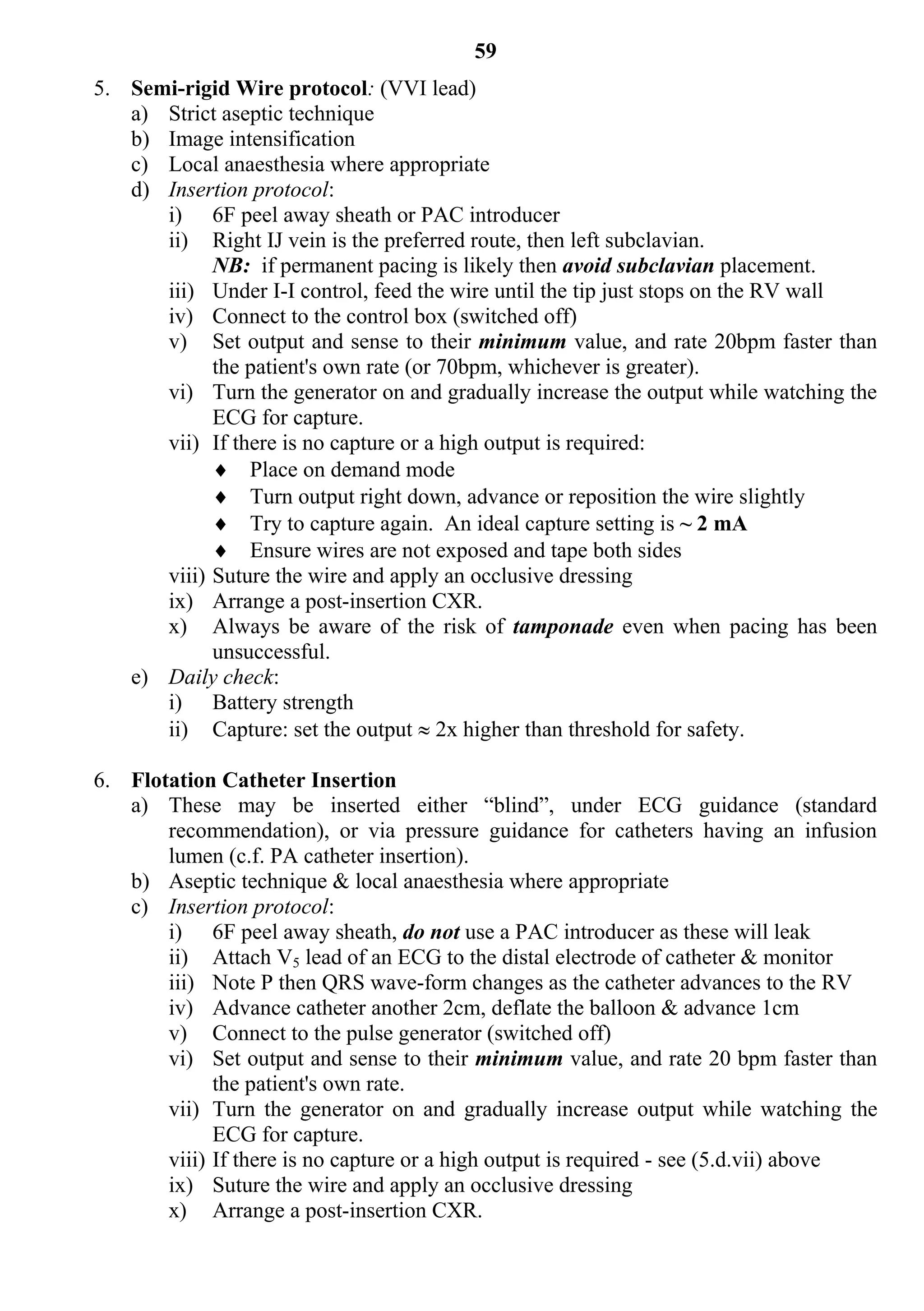 59

5. Semi-rigid Wire protocol: (VVI lead)
a) Strict aseptic technique
b) Image intensification
c) Local anaesthesia where appropriate
d) Insertion protocol:
i) 6F peel away sheath or PAC introducer
ii) Right IJ vein is the preferred route, then left subclavian.
NB: if permanent pacing is likely then avoid subclavian placement.
iii) Under I-I control, feed the wire until the tip just stops on the RV wall
iv) Connect to the control box (switched off)
v) Set output and sense to their minimum value, and rate 20bpm faster than the patient's own rate (or 70bpm, whichever is greater).
vi) Turn the generator on and gradually increase the output while watching the ECG for capture.
vii) If there is no capture or a high output is required:
♦ Place on demand mode
♦ Turn output right down, advance or reposition the wire slightly
♦ Try to capture again. An ideal capture setting is ~ 2 mA
♦ Ensure wires are not exposed and tape both sides
viii) Suture the wire and apply an occlusive dressing
ix) Arrange a post-insertion CXR.
x) Always be aware of the risk of tamponade even when pacing has been unsuccessful.
e) Daily check:
i) Battery strength
ii) Capture: set the output ≈ 2x higher than threshold for safety.

6. Flotation Catheter Insertion
a) These may be inserted either “blind”, under ECG guidance (standard recommendation), or via pressure guidance for catheters having an infusion lumen (c.f. PA catheter insertion).
b) Aseptic technique & local anaesthesia where appropriate
c) Insertion protocol:
i) 6F peel away sheath, do not use a PAC introducer as these will leak
ii) Attach $V_5$ lead of an ECG to the distal electrode of catheter & monitor
iii) Note P then QRS wave-form changes as the catheter advances to the RV
iv) Advance catheter another 2cm, deflate the balloon & advance 1cm
v) Connect to the pulse generator (switched off)
vi) Set output and sense to their minimum value, and rate 20 bpm faster than the patient's own rate.
vii) Turn the generator on and gradually increase output while watching the ECG for capture.
viii) If there is no capture or a high output is required - see (5.d.vii) above
ix) Suture the wire and apply an occlusive dressing
x) Arrange a post-insertion CXR.